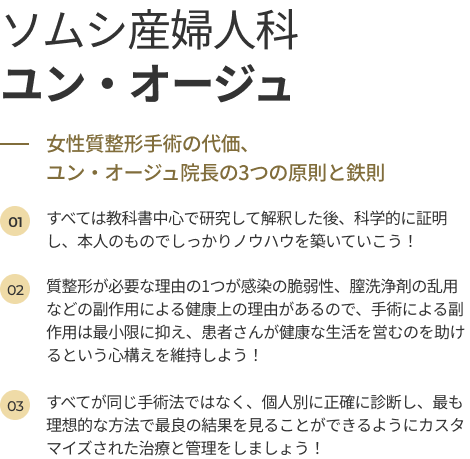 ソムシ産婦人科
ユン・オージュ

女性質整形手術の代価、
ユン・オージュ院長の3つの原則と鉄則

01 すべては教科書中心で研究して解釈した後、科学的に証明し、本人のものでしっかりノウハウを築いていこう！

02 質整形が必要な理由の1つが感染の脆弱性、膣洗浄剤の乱用などの副作用による健康上の理由があるので、手術による副作用は最小限に抑え、患者さんが健康な生活を営むのを助けるという心構えを維持しよう！

03 すべてが同じ手術法ではなく、個人別に正確に診断し、最も理想的な方法で最良の結果を見ることができるようにカスタマイズされた治療と管理をしましょう！